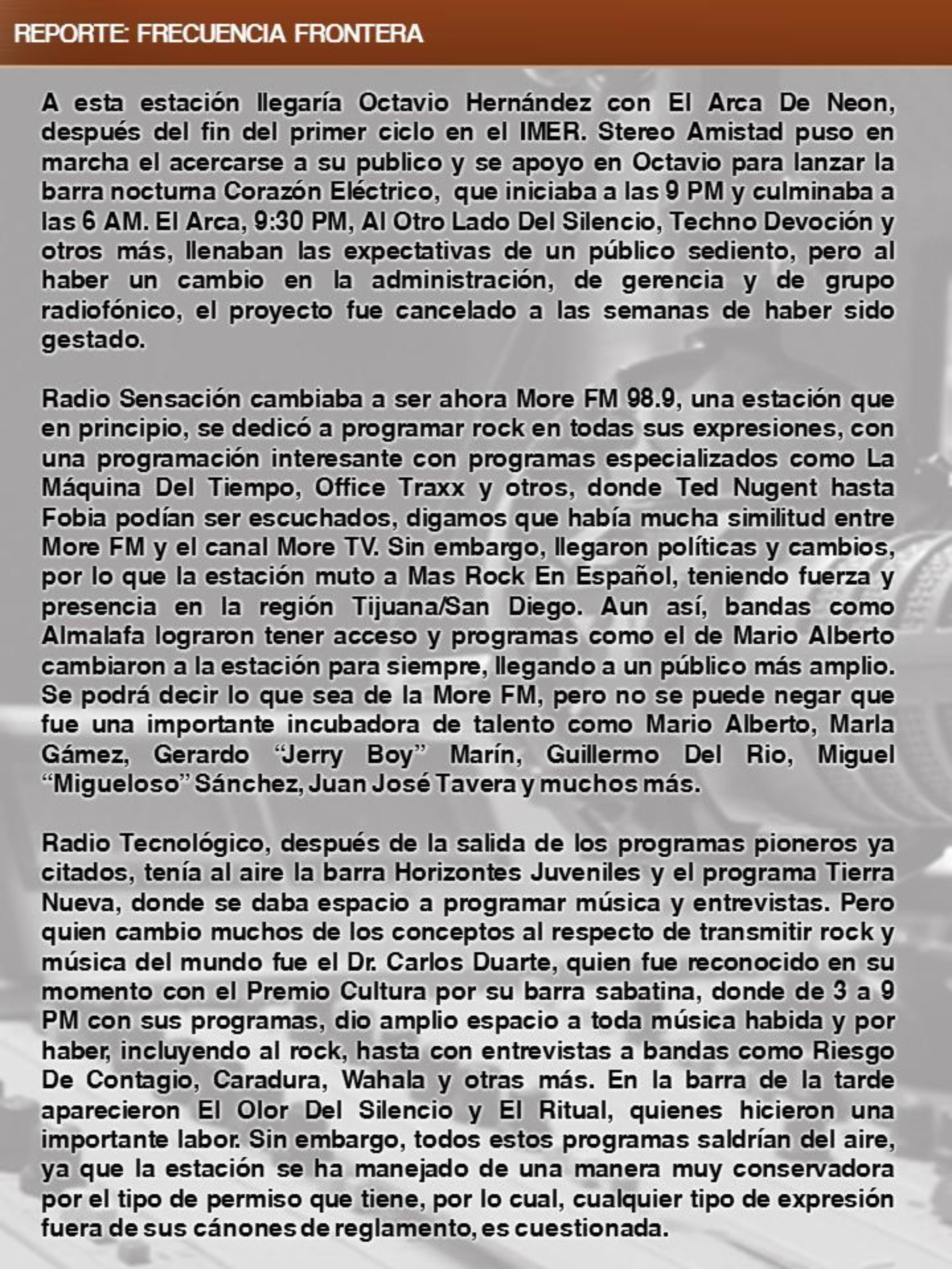 REPORTE: FRECUENCIA FRONTERA

A esta estación llegaría Octavio Hernández con El Arca De Neon, después del fin del primer ciclo en el IMER. Stereo Amistad puso en marcha el acercarse a su publico y se apoyo en Octavio para lanzar la barra nocturna Corazón Eléctrico, que iniciaba a las 9 PM y culminaba a las 6 AM. El Arca, 9:30 PM, Al Otro Lado Del Silencio, Techno Devoción y otros más, llenaban las expectativas de un público sediento, pero al haber un cambio en la administración, de gerencia y de grupo radiofónico, el proyecto fue cancelado a las semanas de haber sido gestado.

Radio Sensación cambiaba a ser ahora More FM 98.9, una estación que en principio, se dedicó a programar rock en todas sus expresiones, con una programación interesante con programas especializados como La Máquina Del Tiempo, Office Traxx y otros, donde Ted Nugent hasta Fobia podían ser escuchados, digamos que había mucha similitud entre More FM y el canal More TV. Sin embargo, llegaron políticas y cambios, por lo que la estación muto a Mas Rock En Español, teniendo fuerza y presencia en la región Tijuana/San Diego. Aun así, bandas como Almalafa lograron tener acceso y programas como el de Mario Alberto cambiaron a la estación para siempre, llegando a un público más amplio. Se podrá decir lo que sea de la More FM, pero no se puede negar que fue una importante incubadora de talento como Mario Alberto, Marla Gámez, Gerardo "Jerry Boy" Marín, Guillermo Del Rio, Miguel "Migueloso" Sánchez, Juan José Tavera y muchos más.

Radio Tecnológico, después de la salida de los programas pioneros ya citados, tenía al aire la barra Horizontes Juveniles y el programa Tierra Nueva, donde se daba espacio a programar música y entrevistas. Pero quien cambio muchos de los conceptos al respecto de transmitir rock y música del mundo fue el Dr. Carlos Duarte, quien fue reconocido en su momento con el Premio Cultura por su barra sabatina, donde de 3 a 9 PM con sus programas, dio amplio espacio a toda música habida y por haber, incluyendo al rock, hasta con entrevistas a bandas como Riesgo De Contagio, Caradura, Wahala y otras más. En la barra de la tarde aparecieron El Olor Del Silencio y El Ritual, quienes hicieron una importante labor. Sin embargo, todos estos programas saldrían del aire, ya que la estación se ha manejado de una manera muy conservadora por el tipo de permiso que tiene, por lo cual, cualquier tipo de expresión fuera de sus cánones de reglamento, es cuestionada.